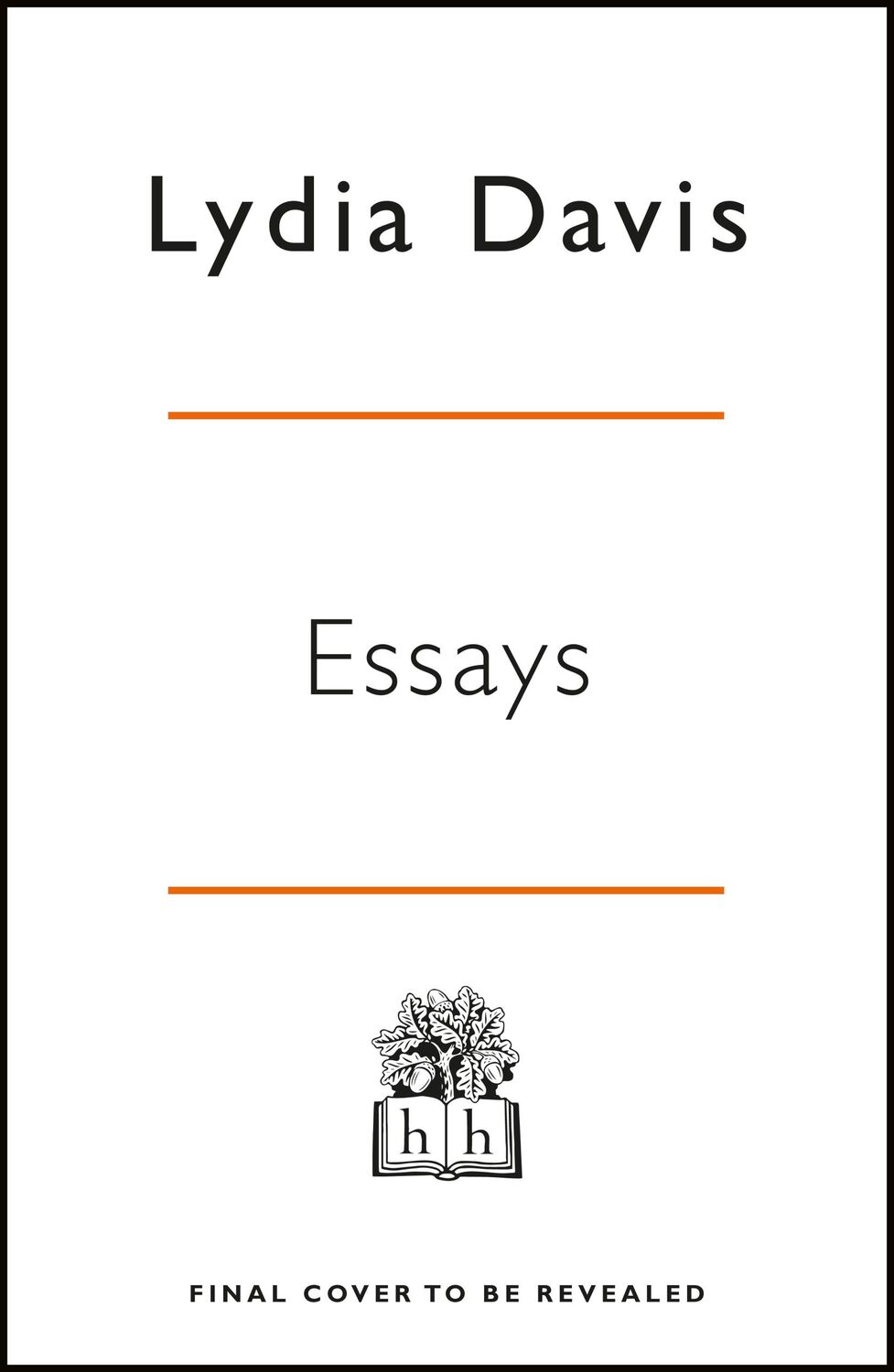 Lydia Davis

Essays

h h

FINAL COVER TO BE REVEALED